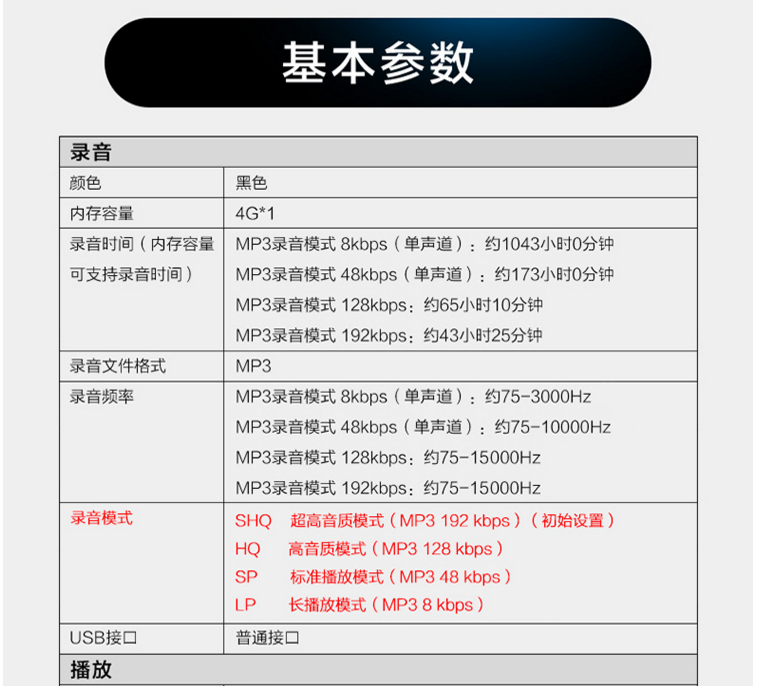 基本参数

| 录音 | |
|---|---|
| 颜色 | 黑色 |
| 内存容量 | 4G*1 |
| 录音时间（内存容量可支持录音时间） | MP3录音模式 8kbps（单声道）：约1043小时0分钟<br>MP3录音模式 48kbps（单声道）：约173小时0分钟<br>MP3录音模式 128kbps：约65小时10分钟<br>MP3录音模式 192kbps：约43小时25分钟 |
| 录音文件格式 | MP3 |
| 录音频率 | MP3录音模式 8kbps（单声道）：约75-3000Hz<br>MP3录音模式 48kbps（单声道）：约75-10000Hz<br>MP3录音模式 128kbps：约75-15000Hz<br>MP3录音模式 192kbps：约75-15000Hz |
| 录音模式 | SHQ 超高音质模式（MP3 192 kbps）（初始设置）<br>HQ 高音质模式（MP3 128 kbps）<br>SP 标准播放模式（MP3 48 kbps）<br>LP 长播放模式（MP3 8 kbps） |
| USB接口 | 普通接口 |
| 播放 | |